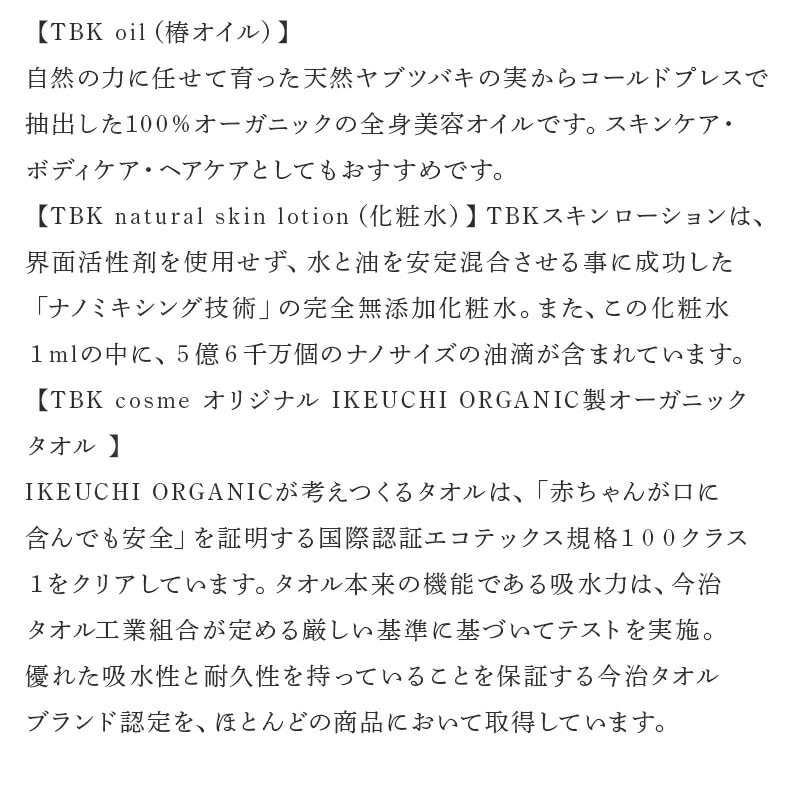 【TBK oil (椿オイル)】
自然の力に任せて育った天然ヤブツバキの実からコールドプレスで抽出した100%オーガニックの全身美容オイルです。スキンケア・ボディケア・ヘアケアとしてもおすすめです。
【TBK natural skin lotion (化粧水)】TBKスキンローションは、界面活性剤を使用せず、水と油を安定混合させる事に成功した「ナノミキシング技術」の完全無添加化粧水。また、この化粧水1mlの中に、5億6千万個のナノサイズの油滴が含まれています。
【TBK cosme オリジナル IKEUCHI ORGANIC製オーガニックタオル 】
IKEUCHI ORGANICが考えつくるタオルは、「赤ちゃんが口に含んでも安全」を証明する国際認証エコテックス規格100クラス1をクリアしています。タオル本来の機能である吸水力は、今治タオル工業組合が定める厳しい基準に基づいてテストを実施。優れた吸水性と耐久性を持っていることを保証する今治タオルブランド認定を、ほとんどの商品において取得しています。